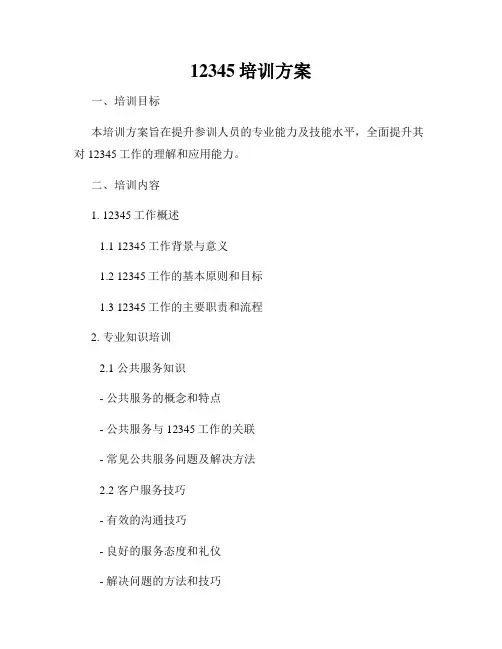 12345 培训方案

一、培训目标

本培训方案旨在提升参训人员的专业能力及技能水平，全面提升其对 12345 工作的理解和应用能力。

二、培训内容

1. 12345 工作概述

1.1 12345 工作背景与意义

1.2 12345 工作的基本原则和目标

1.3 12345 工作的主要职责和流程

2. 专业知识培训

2.1 公共服务知识

- 公共服务的概念和特点

- 公共服务与 12345 工作的关联

- 常见公共服务问题及解决方法

2.2 客户服务技巧

- 有效的沟通技巧

- 良好的服务态度和礼仪

- 解决问题的方法和技巧